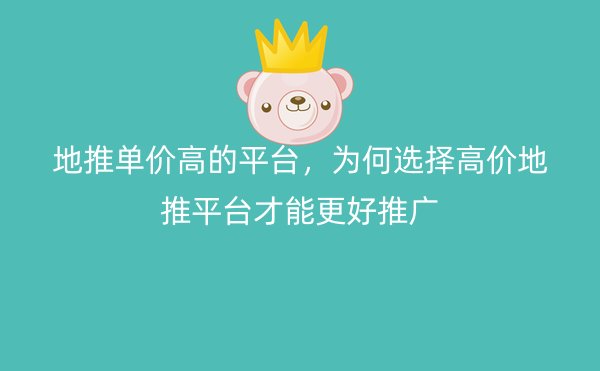 地推单价高的平台，为何选择高价地推平台才能更好推广